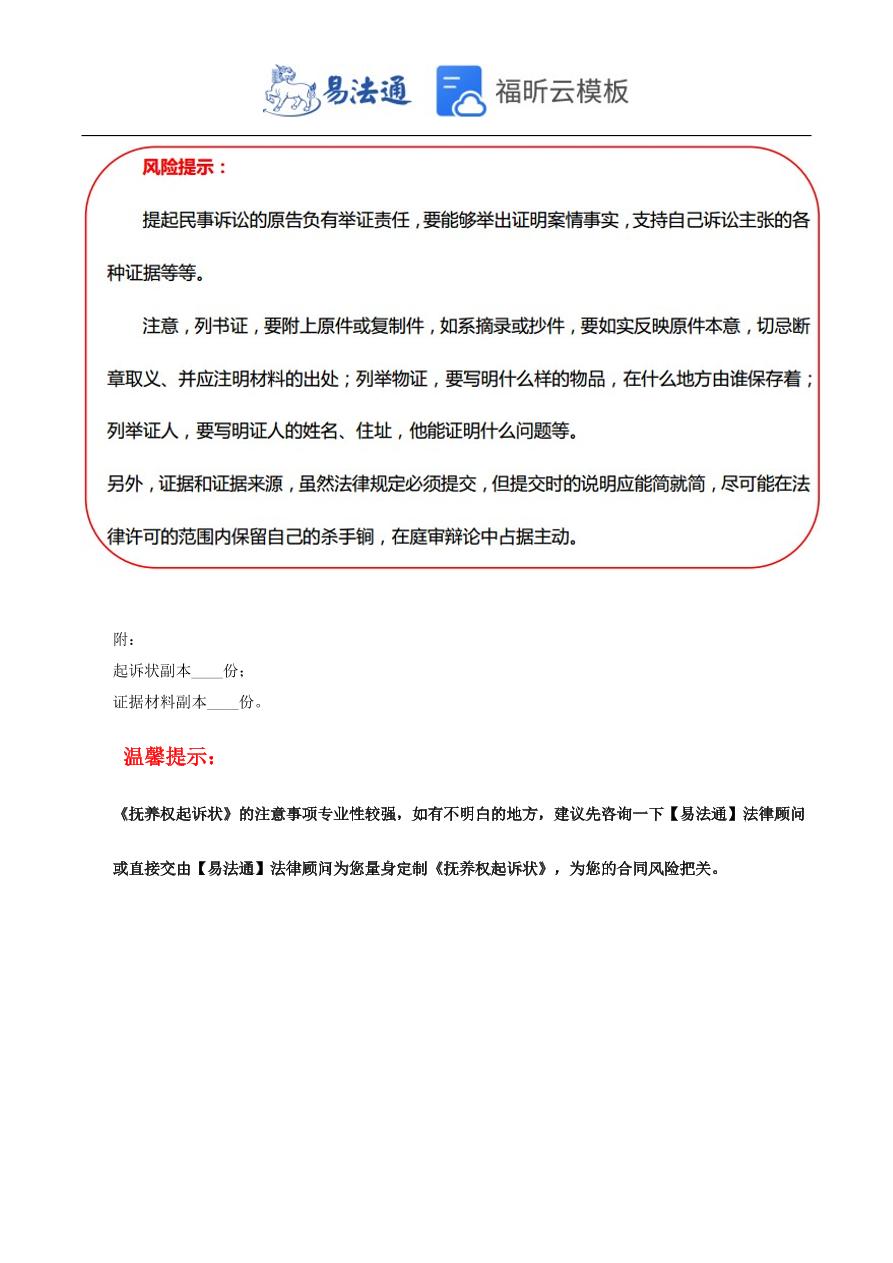 易法通 福昕云模板

风险提示：

提起民事诉讼的原告负有举证责任，要能够举出证明案情事实，支持自己诉讼主张的各种证据等等。

注意，列书证，要附上原件或复制件，如系摘录或抄件，要如实反映原件本意，切忌断章取义、并应注明材料的出处；列举物证，要写明什么样的物品，在什么地方由谁保存着；列举证人，要写明证人的姓名、住址，他能证明什么问题等。

另外，证据和证据来源，虽然法律规定必须提交，但提交时的说明应能简就简，尽可能在法律许可的范围内保留自己的杀手锏，在庭审辩论中占据主动。

附：
起诉状副本____份；
证据材料副本____份。

温馨提示：

《抚养权起诉状》的注意事项专业性较强，如有不明白的地方，建议先咨询一下【易法通】法律顾问或直接交由【易法通】法律顾问为您量身定制《抚养权起诉状》，为您的合同风险把关。